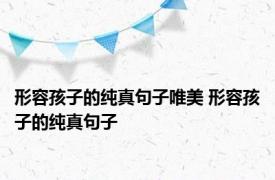 形容孩子的纯真句子唯美 形容孩子的纯真句子